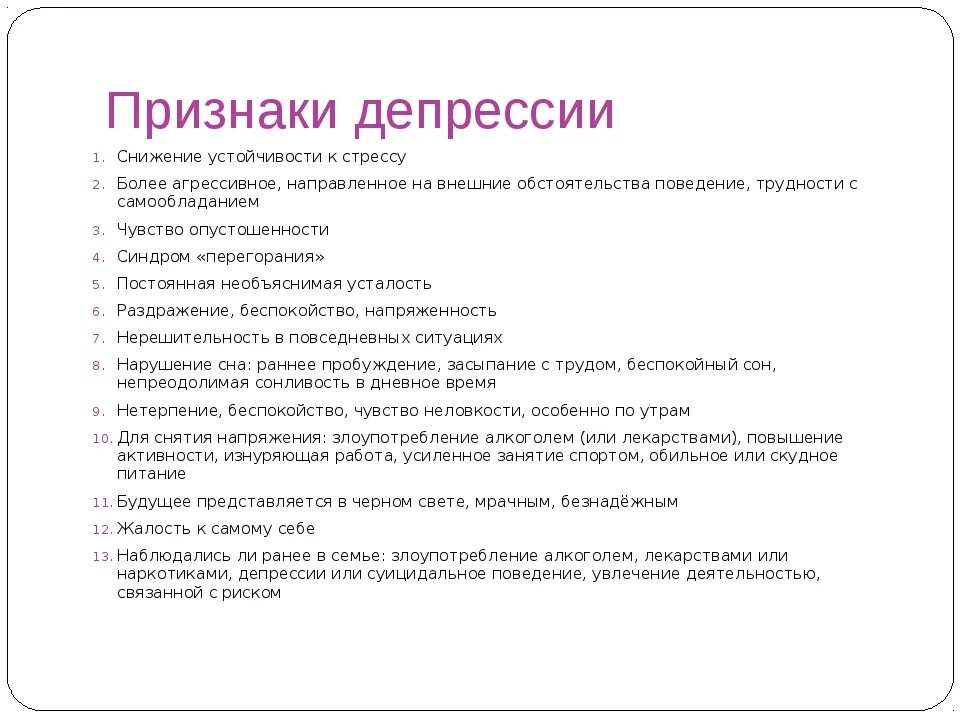 Признаки депрессии

1. Снижение устойчивости к стрессу
2. Более агрессивное, направленное на внешние обстоятельства поведение, трудности с самообладанием
3. Чувство опустошенности
4. Синдром «перегорания»
5. Постоянная необъяснимая усталость
6. Раздражение, беспокойство, напряженность
7. Нерешительность в повседневных ситуациях
8. Нарушение сна: раннее пробуждение, засыпание с трудом, беспокойный сон, непреодолимая сонливость в дневное время
9. Нетерпение, беспокойство, чувство неловкости, особенно по утрам
10. Для снятия напряжения: злоупотребление алкоголем (или лекарствами), повышение активности, изнуряющая работа, усиленное занятие спортом, обильное или скудное питание
11. Будущее представляется в черном свете, мрачным, безнадёжным
12. Жалость к самому себе
13. Наблюдались ли ранее в семье: злоупотребление алкоголем, лекарствами или наркотиками, депрессии или суицидальное поведение, увлечение деятельностью, связанной с риском